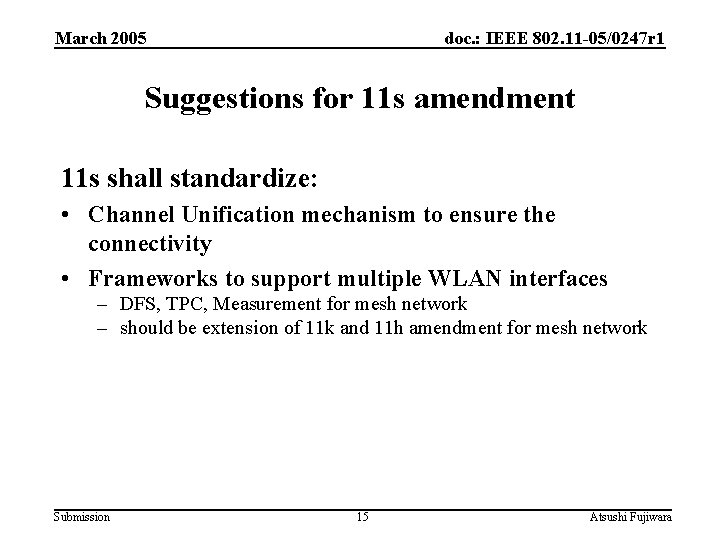 March 2005

doc.: IEEE 802.11-05/0247r1

Suggestions for 11s amendment

11s shall standardize:

• Channel Unification mechanism to ensure the connectivity

• Frameworks to support multiple WLAN interfaces
– DFS, TPC, Measurement for mesh network
– should be extension of 11k and 11h amendment for mesh network

Submission

15

Atsushi Fujiwara